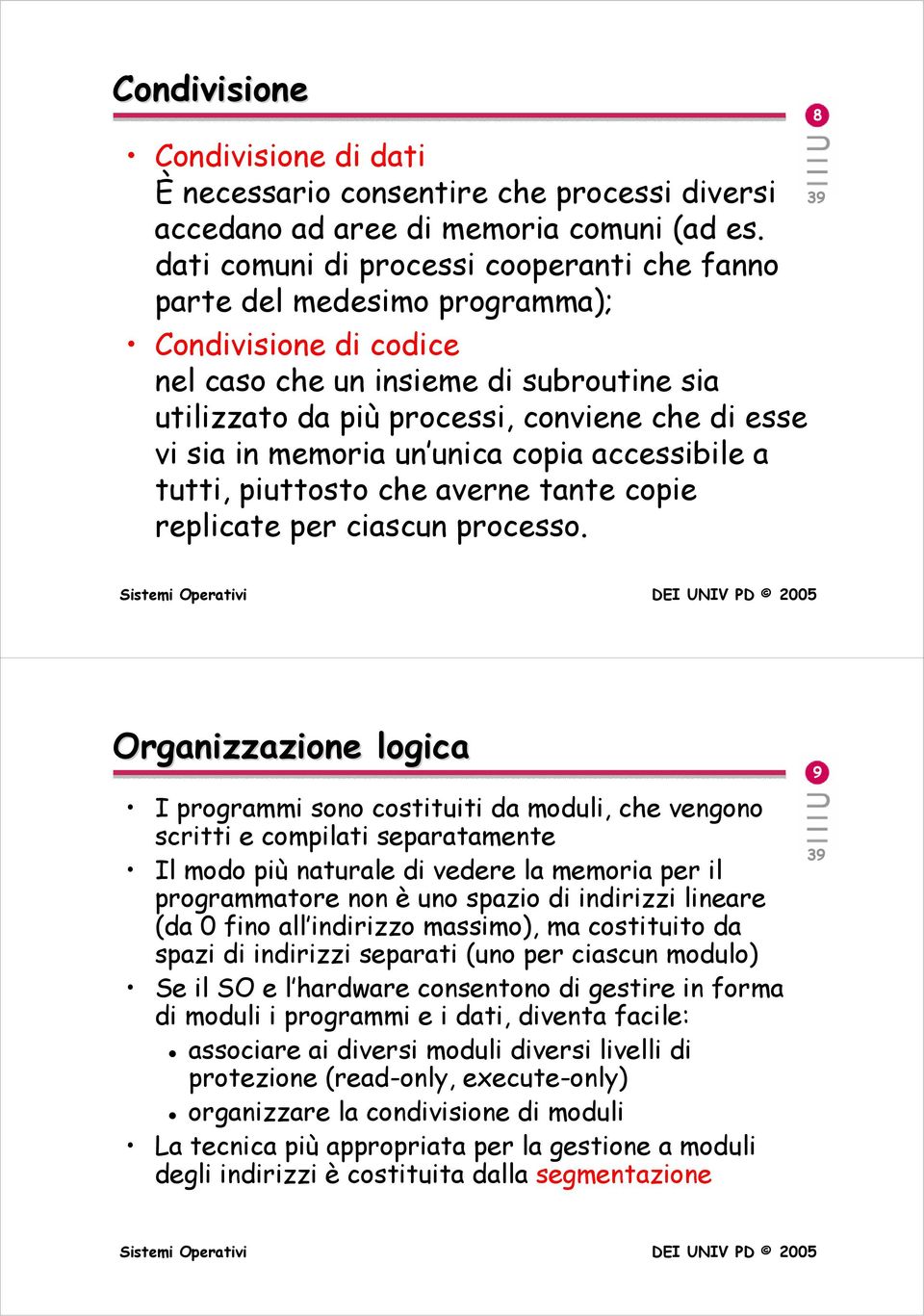 Condivisione

8

39

• Condivisione di dati
È necessario consentire che processi diversi accedano ad aree di memoria comuni (ad es. dati comuni di processi cooperanti che fanno parte del medesimo programma);

• Condivisione di codice
nel caso che un insieme di subroutine sia utilizzato da più processi, conviene che di esse vi sia in memoria un'unica copia accessibile a tutti, piuttosto che averne tante copie replicate per ciascun processo.

Sistemi Operativi DEI UNIV PD © 2005

Organizzazione logica

9

39

• I programmi sono costituiti da moduli, che vengono scritti e compilati separatamente

• Il modo più naturale di vedere la memoria per il programmatore non è uno spazio di indirizzi lineare (da 0 fino all'indirizzo massimo), ma costituito da spazi di indirizzi separati (uno per ciascun modulo)

• Se il SO e l'hardware consentono di gestire in forma di moduli i programmi e i dati, diventa facile:
  • associare ai diversi moduli diversi livelli di protezione (read-only, execute-only)
  • organizzare la condivisione di moduli

• La tecnica più appropriata per la gestione a moduli degli indirizzi è costituita dalla segmentazione

Sistemi Operativi DEI UNIV PD © 2005